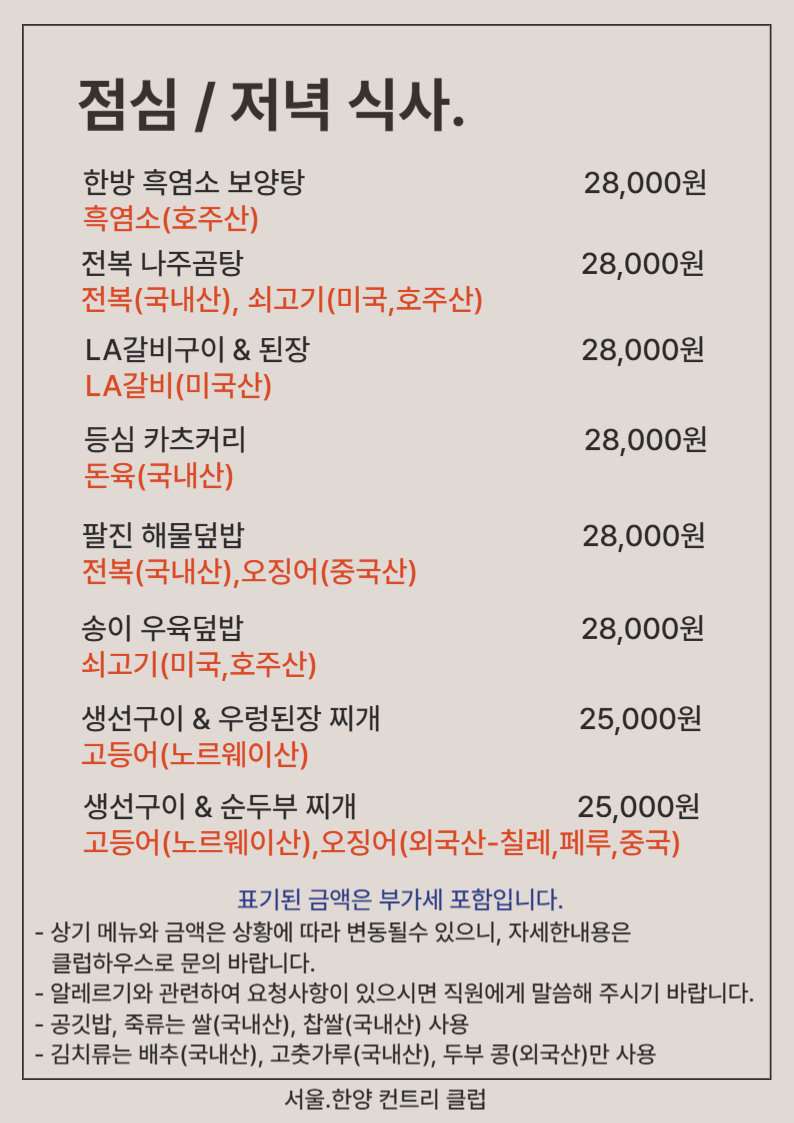 점심 / 저녁 식사.

한방 흑염소 보양탕 28,000원
흑염소(호주산)

전복 나주곰탕 28,000원
전복(국내산), 쇠고기(미국,호주산)

LA갈비구이 & 된장 28,000원
LA갈비(미국산)

등심 카츠커리 28,000원
돈육(국내산)

팔진 해물덮밥 28,000원
전복(국내산),오징어(중국산)

송이 우육덮밥 28,000원
쇠고기(미국,호주산)

생선구이 & 우렁된장 찌개 25,000원
고등어(노르웨이산)

생선구이 & 순두부 찌개 25,000원
고등어(노르웨이산),오징어(외국산-칠레,페루,중국)

표기된 금액은 부가세 포함입니다.

- 상기 메뉴와 금액은 상황에 따라 변동될수 있으니, 자세한내용은 클럽하우스로 문의 바랍니다.
- 알레르기와 관련하여 요청사항이 있으시면 직원에게 말씀해 주시기 바랍니다.
- 공깃밥, 죽류는 쌀(국내산), 찹쌀(국내산) 사용
- 김치류는 배추(국내산), 고춧가루(국내산), 두부 콩(외국산)만 사용

서울.한양 컨트리 클럽